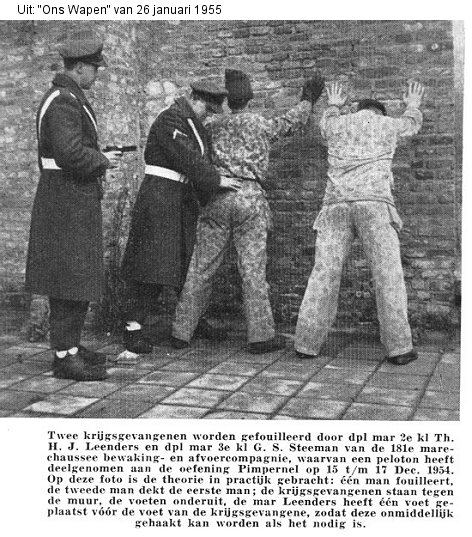 Uit: "Ons Wapen" van 26 januari 1955

Twee krijgsgevangenen worden gefouilleerd door dpl mar 2e kl Th. H. J. Leenders en dpl mar 3e kl G. S. Steeman van de 181e marechaussee bewaking- en afvoercompagnie, waarvan een peloton heeft deelgenomen aan de oefening Pimpernel op 15 t/m 17 Dec. 1954. Op deze foto is de theorie in practijk gebracht: één man fouilleert, de tweede man dekt de eerste man; de krijgsgevangenen staan tegen de muur, de voeten onderuit, de mar Leenders heeft één voet geplaatst vóór de voet van de krijgsgevangene, zodat deze onmiddellijk gehaakt kan worden als het nodig is.